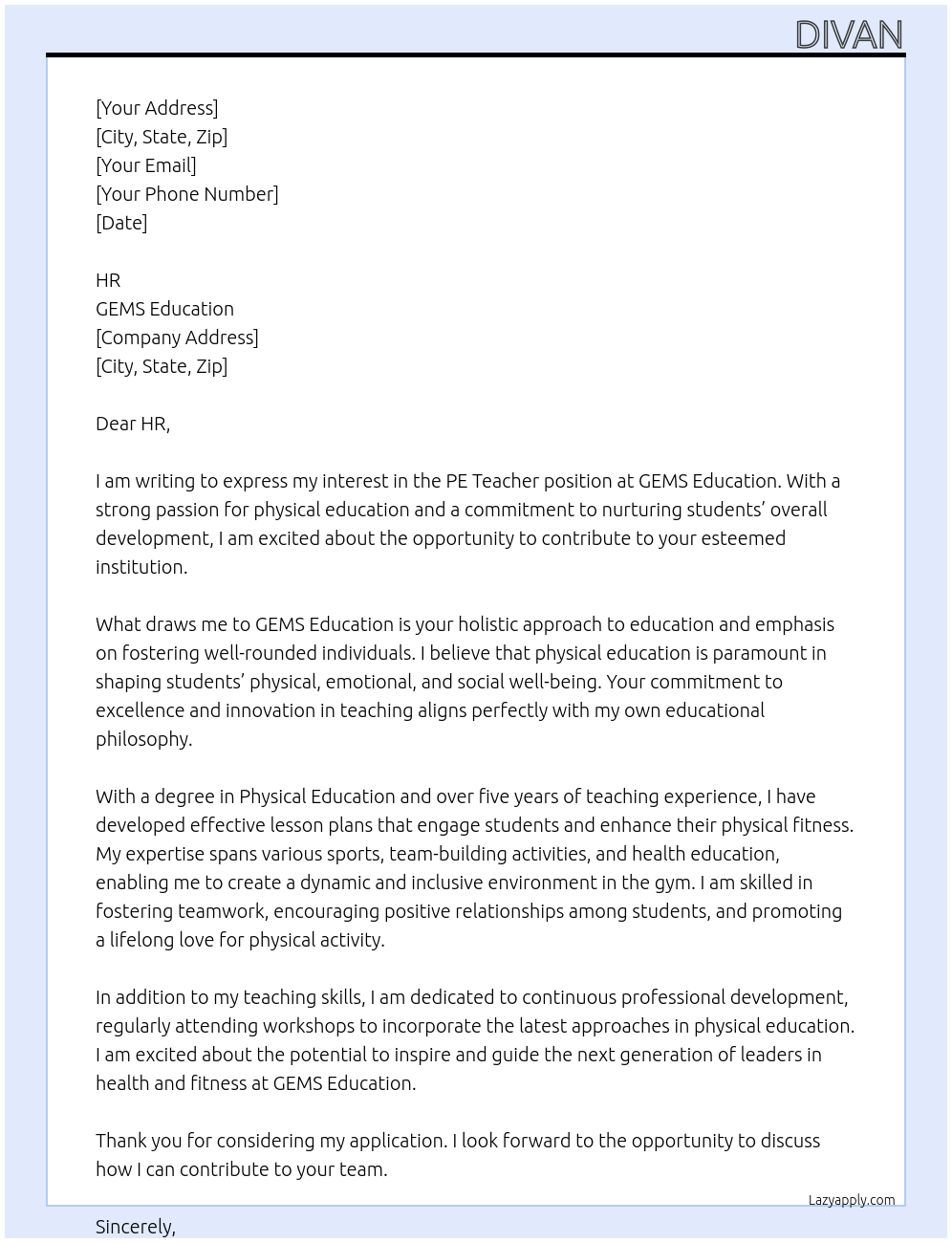 DIVAN

[Your Address]
[City, State, Zip]
[Your Email]
[Your Phone Number]
[Date]

HR
GEMS Education
[Company Address]
[City, State, Zip]

Dear HR,

I am writing to express my interest in the PE Teacher position at GEMS Education. With a strong passion for physical education and a commitment to nurturing students' overall development, I am excited about the opportunity to contribute to your esteemed institution.

What draws me to GEMS Education is your holistic approach to education and emphasis on fostering well-rounded individuals. I believe that physical education is paramount in shaping students' physical, emotional, and social well-being. Your commitment to excellence and innovation in teaching aligns perfectly with my own educational philosophy.

With a degree in Physical Education and over five years of teaching experience, I have developed effective lesson plans that engage students and enhance their physical fitness. My expertise spans various sports, team-building activities, and health education, enabling me to create a dynamic and inclusive environment in the gym. I am skilled in fostering teamwork, encouraging positive relationships among students, and promoting a lifelong love for physical activity.

In addition to my teaching skills, I am dedicated to continuous professional development, regularly attending workshops to incorporate the latest approaches in physical education. I am excited about the potential to inspire and guide the next generation of leaders in health and fitness at GEMS Education.

Thank you for considering my application. I look forward to the opportunity to discuss how I can contribute to your team.

Lazyapply.com

Sincerely,